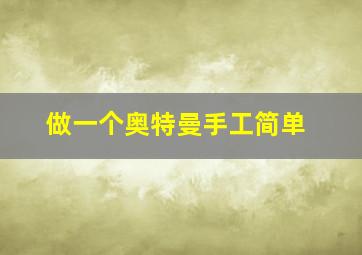 做一个奥特曼手工简单